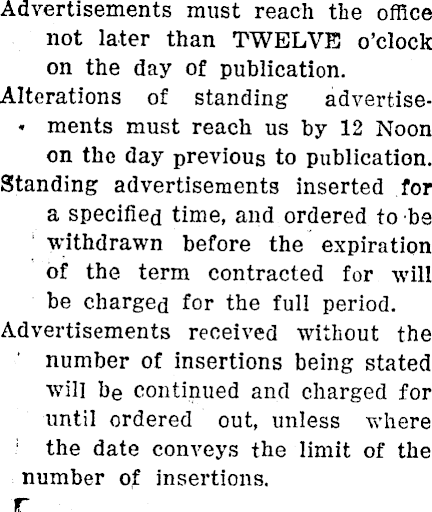 Advertisements must reach the office not later than TWELVE o'clock on the day of publication.

Alterations of standing advertisements must reach us by 12 Noon on the day previous to publication.

Standing advertisements inserted for a specified time, and ordered to be withdrawn before the expiration of the term contracted for will be charged for the full period.

Advertisements received without the number of insertions being stated will be continued and charged for until ordered out, unless where the date conveys the limit of the number of insertions.